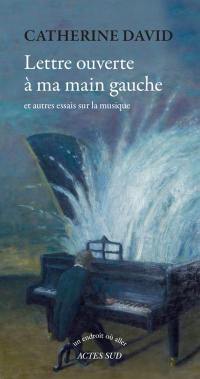 CATHERINE DAVID

Lettre ouverte à ma main gauche

et autres essais sur la musique

un endroit où aller

ACTES SUD